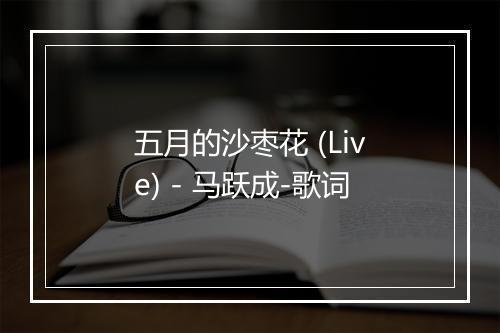 五月的沙枣花 (Live) - 马跃成-歌词